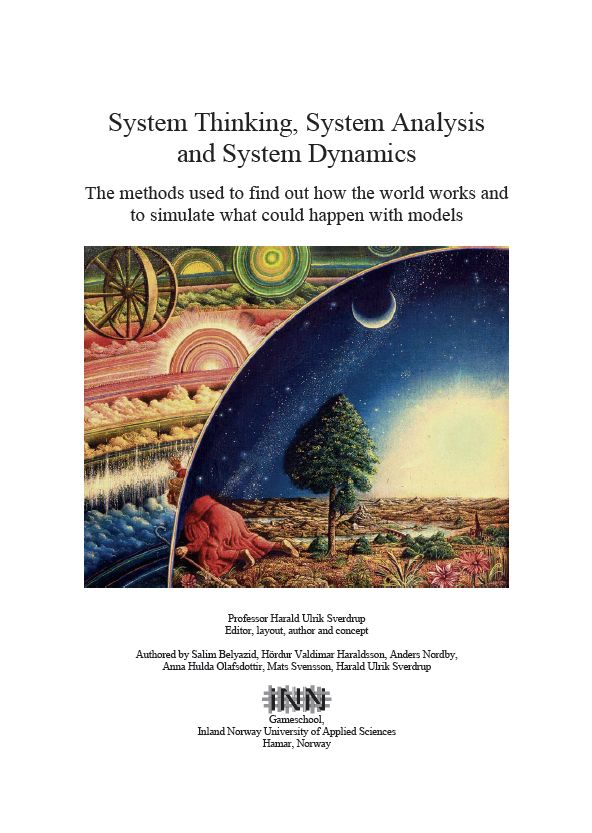 System Thinking, System Analysis and System Dynamics

The methods used to find out how the world works and to simulate what could happen with models

Professor Harald Ulrik Sverdrup
Editor, layout, author and concept

Authored by Salim Belyazid, Hördur Valdimar Haraldsson, Anders Nordby, Anna Hulda Olafsdottir, Mats Svensson, Harald Ulrik Sverdrup

INN

Gameschool,
Inland Norway University of Applied Sciences
Hamar, Norway